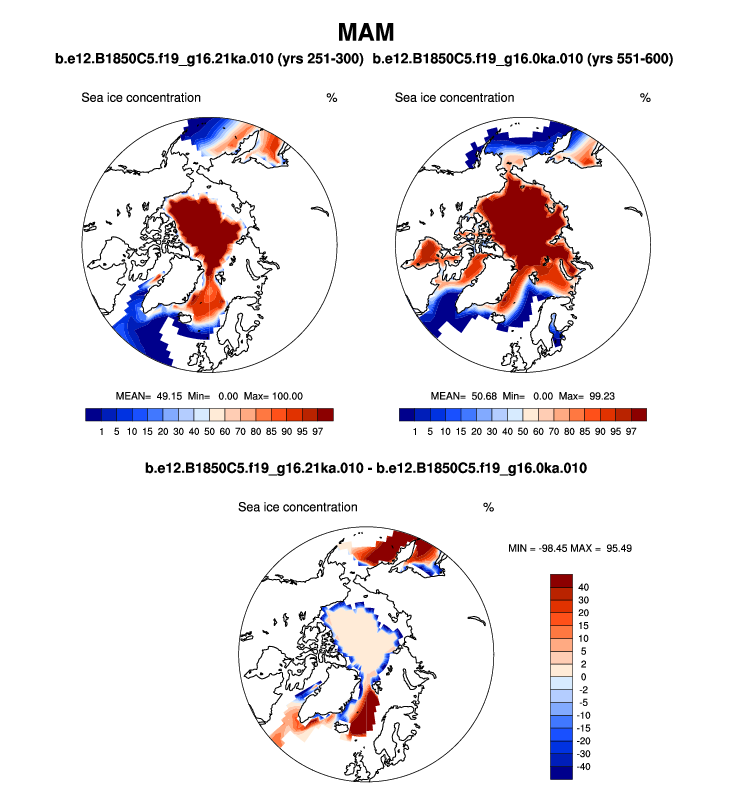 MAM

b.e12.B1850C5.f19_g16.21ka.010 (yrs 251-300)

Sea ice concentration %

MEAN= 49.15 Min= 0.00 Max= 100.00

1 5 10 15 20 30 40 50 60 70 80 85 90 95 97

b.e12.B1850C5.f19_g16.0ka.010 (yrs 551-600)

Sea ice concentration %

MEAN= 50.68 Min= 0.00 Max= 99.23

1 5 10 15 20 30 40 50 60 70 80 85 90 95 97

b.e12.B1850C5.f19_g16.21ka.010 - b.e12.B1850C5.f19_g16.0ka.010

Sea ice concentration %

MIN = -98.45 MAX = 95.49

40
30
20
15
10
5
2
0
-2
-5
-10
-15
-20
-30
-40